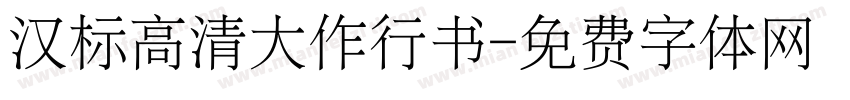 汉标高清大作行书-免费字体网